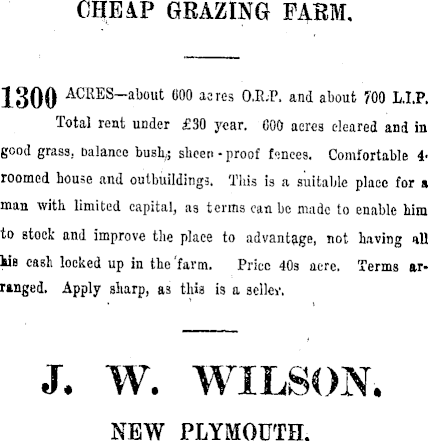 CHEAP GRAZING FARM.

1300 ACRES—about 600 acres O.R.P. and about 700 L.I.P. Total rent under £30 year. 600 acres cleared and in good grass, balance bush; sheep-proof fences. Comfortable 4-roomed house and outbuildings. This is a suitable place for a man with limited capital, as terms can be made to enable him to stock and improve the place to advantage, not having all his cash locked up in the farm. Price 40s acre. Terms arranged. Apply sharp, as this is a seller.

J. W. WILSON.

NEW PLYMOUTH.